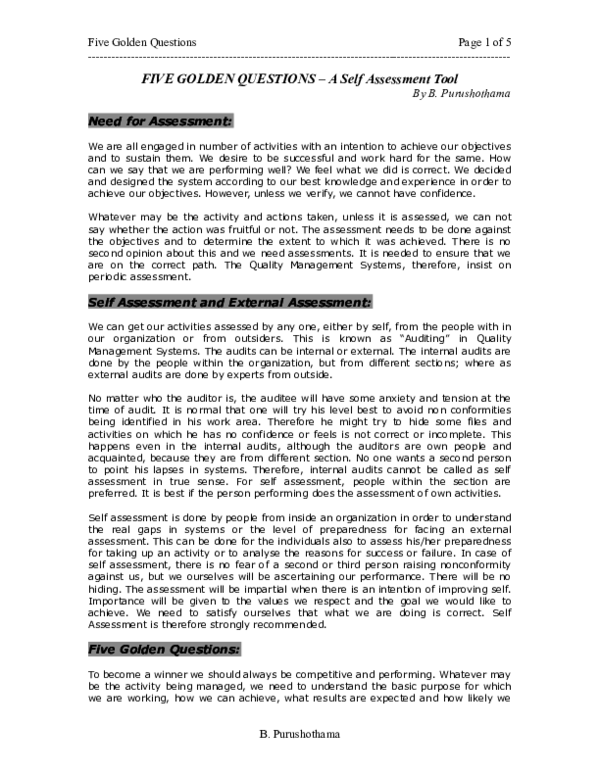 Five Golden Questions Page 1 of 5

FIVE GOLDEN QUESTIONS – A Self Assessment Tool
By B. Purushothama

Need for Assessment:

We are all engaged in number of activities with an intention to achieve our objectives and to sustain them. We desire to be successful and work hard for the same. How can we say that we are performing well? We feel what we did is correct. We decided and designed the system according to our best knowledge and experience in order to achieve our objectives. However, unless we verify, we cannot have confidence.

Whatever may be the activity and actions taken, unless it is assessed, we can not say whether the action was fruitful or not. The assessment needs to be done against the objectives and to determine the extent to which it was achieved. There is no second opinion about this and we need assessments. It is needed to ensure that we are on the correct path. The Quality Management Systems, therefore, insist on periodic assessment.

Self Assessment and External Assessment:

We can get our activities assessed by any one, either by self, from the people with in our organization or from outsiders. This is known as "Auditing" in Quality Management Systems. The audits can be internal or external. The internal audits are done by the people within the organization, but from different sections; where as external audits are done by experts from outside.

No matter who the auditor is, the auditee will have some anxiety and tension at the time of audit. It is normal that one will try his level best to avoid non conformities being identified in his work area. Therefore he might try to hide some files and activities on which he has no confidence or feels is not correct or incomplete. This happens even in the internal audits, although the auditors are own people and acquainted, because they are from different section. No one wants a second person to point his lapses in systems. Therefore, internal audits cannot be called as self assessment in true sense. For self assessment, people within the section are preferred. It is best if the person performing does the assessment of own activities.

Self assessment is done by people from inside an organization in order to understand the real gaps in systems or the level of preparedness for facing an external assessment. This can be done for the individuals also to assess his/her preparedness for taking up an activity or to analyse the reasons for success or failure. In case of self assessment, there is no fear of a second or third person raising nonconformity against us, but we ourselves will be ascertaining our performance. There will be no hiding. The assessment will be impartial when there is an intention of improving self. Importance will be given to the values we respect and the goal we would like to achieve. We need to satisfy ourselves that what we are doing is correct. Self Assessment is therefore strongly recommended.

Five Golden Questions:

To become a winner we should always be competitive and performing. Whatever may be the activity being managed, we need to understand the basic purpose for which we are working, how we can achieve, what results are expected and how likely we

B. Purushothama